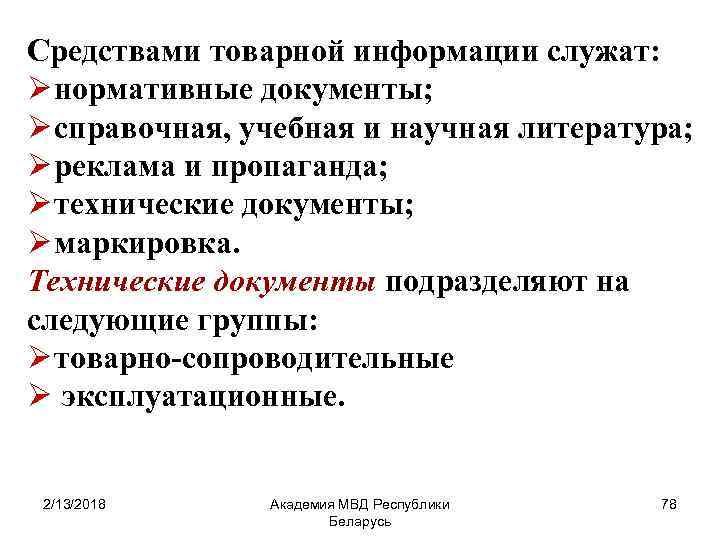 Средствами товарной информации служат:
➢нормативные документы;
➢справочная, учебная и научная литература;
➢реклама и пропаганда;
➢технические документы;
➢маркировка.

Технические документы подразделяют на следующие группы:
➢товарно-сопроводительные
➢ эксплуатационные.

2/13/2018

Академия МВД Республики Беларусь

78